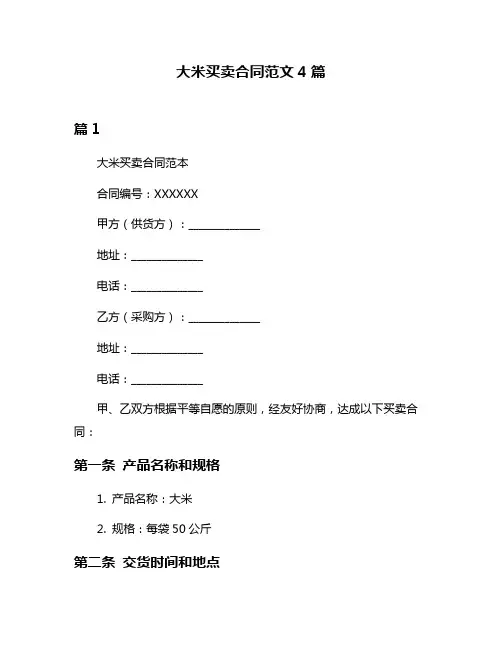 大米买卖合同范文 4 篇

篇 1

大米买卖合同范本

合同编号：XXXXXX

甲方（供货方）：______________

地址：______________

电话：______________

乙方（采购方）：______________

地址：______________

电话：______________

甲、乙双方根据平等自愿的原则，经友好协商，达成以下买卖合同：

第一条 产品名称和规格

1. 产品名称：大米

2. 规格：每袋 50 公斤

第二条 交货时间和地点